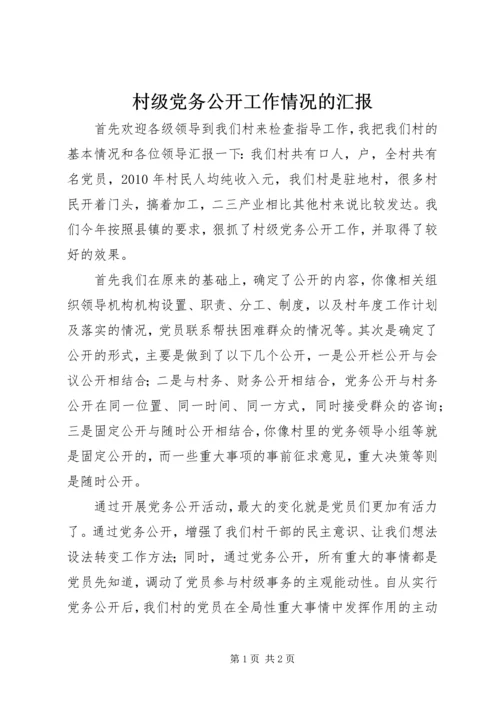 村级党务公开工作情况的汇报

首先欢迎各级领导到我们村来检查指导工作，我把我们村的基本情况和各位领导汇报一下：我们村共有口人，户，全村共有名党员，2010年村民人均纯收入元，我们村是驻地村，很多村民开着门头，搞着加工，二三产业相比其他村来说比较发达。我们今年按照县镇的要求，狠抓了村级党务公开工作，并取得了较好的效果。

首先我们在原来的基础上，确定了公开的内容，你像相关组织领导机构机构设置、职责、分工、制度，以及村年度工作计划及落实的情况，党员联系帮扶困难群众的情况等。其次是确定了公开的形式，主要是做到了以下几个公开，一是公开栏公开与会议公开相结合；二是与村务、财务公开相结合，党务公开与村务公开在同一位置、同一时间、同一方式，同时接受群众的咨询；三是固定公开与随时公开相结合，你像村里的党务领导小组等就是固定公开的，而一些重大事项的事前征求意见，重大决策等则是随时公开。

通过开展党务公开活动，最大的变化就是党员们更加有活力了。通过党务公开，增强了我们村干部的民主意识、让我们想法设法转变工作方法；同时，通过党务公开，所有重大的事情都是党员先知道，调动了党员参与村级事务的主观能动性。自从实行党务公开后，我们村的党员在全局性重大事情中发挥作用的主动

第1页 共2页